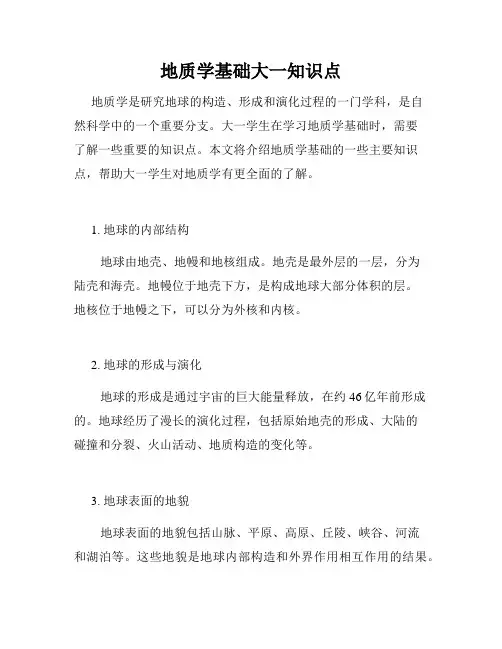 地质学基础大一知识点

地质学是研究地球的构造、形成和演化过程的一门学科，是自然科学中的一个重要分支。大一学生在学习地质学基础时，需要了解一些重要的知识点。本文将介绍地质学基础的一些主要知识点，帮助大一学生对地质学有更全面的了解。

1. 地球的内部结构

地球由地壳、地幔和地核组成。地壳是最外层的一层，分为陆壳和海壳。地幔位于地壳下方，是构成地球大部分体积的层。地核位于地幔之下，可以分为外核和内核。

2. 地球的形成与演化

地球的形成是通过宇宙的巨大能量释放，在约 46 亿年前形成的。地球经历了漫长的演化过程，包括原始地壳的形成、大陆的碰撞和分裂、火山活动、地质构造的变化等。

3. 地球表面的地貌

地球表面的地貌包括山脉、平原、高原、丘陵、峡谷、河流和湖泊等。这些地貌是地球内部构造和外界作用相互作用的结果。